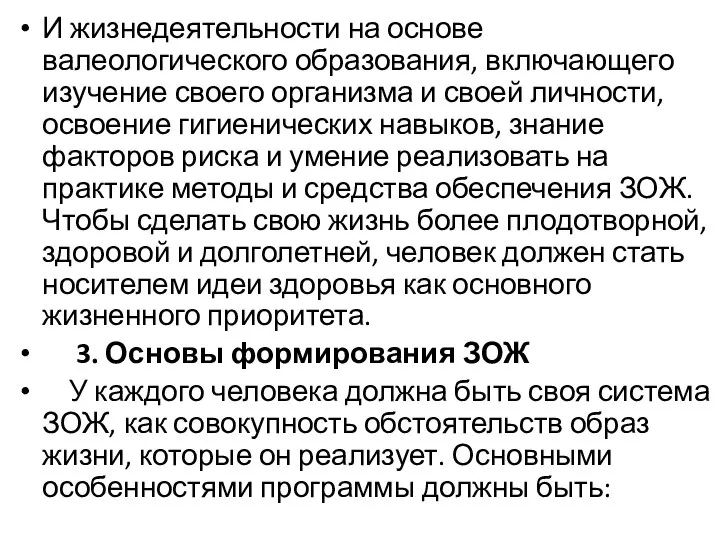 • И жизнедеятельности на основе валеологического образования, включающего изучение своего организма и своей личности, освоение гигиенических навыков, знание факторов риска и умение реализовать на практике методы и средства обеспечения ЗОЖ. Чтобы сделать свою жизнь более плодотворной, здоровой и долголетней, человек должен стать носителем идеи здоровья как основного жизненного приоритета.

• 3. Основы формирования ЗОЖ

• У каждого человека должна быть своя система ЗОЖ, как совокупность обстоятельств образ жизни, которые он реализует. Основными особенностями программы должны быть: